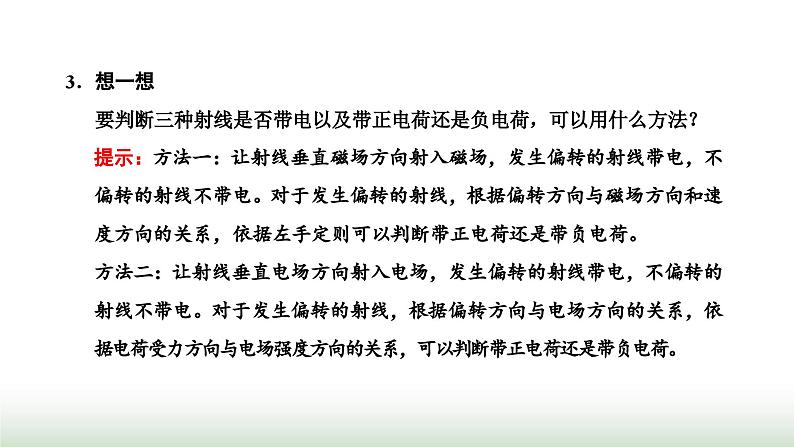 3．想一想

要判断三种射线是否带电以及带正电荷还是负电荷，可以用什么方法？

提示：方法一：让射线垂直磁场方向射入磁场，发生偏转的射线带电，不偏转的射线不带电。对于发生偏转的射线，根据偏转方向与磁场方向和速度方向的关系，依据左手定则可以判断带正电荷还是带负电荷。

方法二：让射线垂直电场方向射入电场，发生偏转的射线带电，不偏转的射线不带电。对于发生偏转的射线，根据偏转方向与电场方向的关系，依据电荷受力方向与电场强度方向的关系，可以判断带正电荷还是带负电荷。